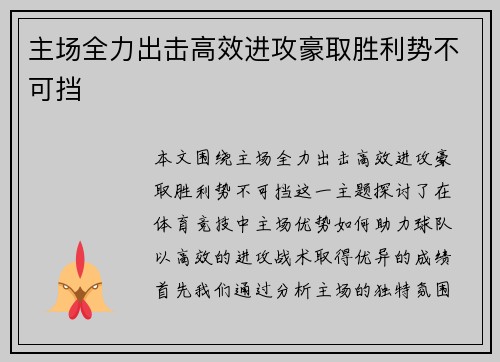 主场全力出击高效进攻豪取胜利势不可挡

本文围绕主场全力出击高效进攻豪取胜利势不可挡这一主题探讨了在体育竞技中主场优势如何助力球队以高效的进攻战术取得优异的成绩首先我们通过分析主场的独特氛围